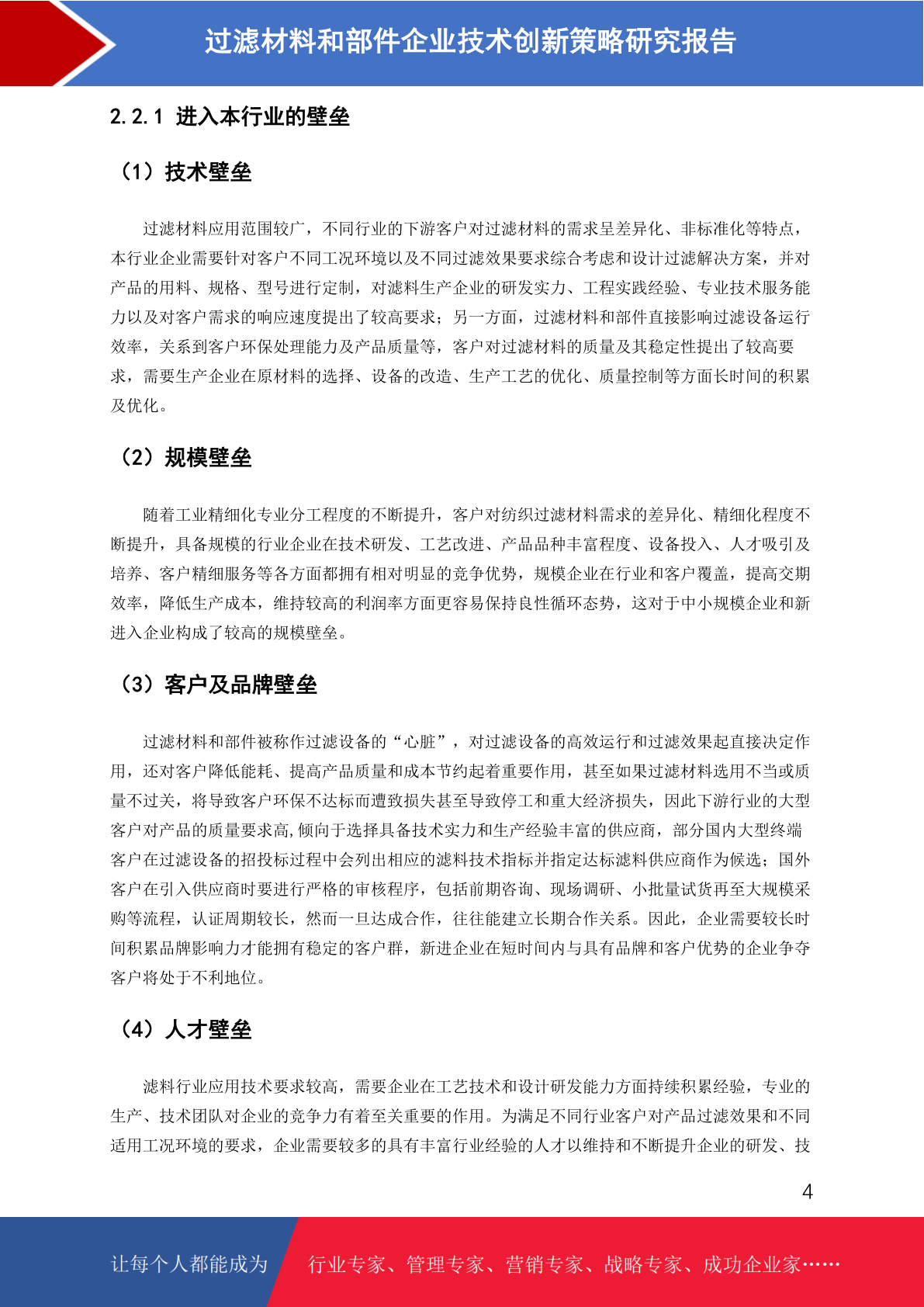 过滤材料和部件企业技术创新策略研究报告

2.2.1 进入本行业的壁垒

（1）技术壁垒

过滤材料应用范围较广，不同行业的下游客户对过滤材料的需求呈差异化、非标准化等特点，本行业企业需要针对客户不同工况环境以及不同过滤效果要求综合考虑和设计过滤解决方案，并对产品的用料、规格、型号进行定制，对滤料生产企业的研发实力、工程实践经验、专业技术服务能力以及对客户需求的响应速度提出了较高要求；另一方面，过滤材料和部件直接影响过滤设备运行效率，关系到客户环保处理能力及产品质量等，客户对过滤材料的质量及其稳定性提出了较高要求，需要生产企业在原材料的选择、设备的改造、生产工艺的优化、质量控制等方面长时间的积累及优化。

（2）规模壁垒

随着工业精细化专业分工程度的不断提升，客户对纺织过滤材料需求的差异化、精细化程度不断提升，具备规模的行业企业在技术研发、工艺改进、产品品种丰富程度、设备投入、人才吸引及培养、客户精细服务等各方面都拥有相对明显的竞争优势，规模企业在行业和客户覆盖，提高交期效率，降低生产成本，维持较高的利润率方面更容易保持良性循环态势，这对于中小规模企业和新进入企业构成了较高的规模壁垒。

（3）客户及品牌壁垒

过滤材料和部件被称作过滤设备的“心脏”，对过滤设备的高效运行和过滤效果起直接决定作用，还对客户降低能耗、提高产品质量和成本节约起着重要作用，甚至如果过滤材料选用不当或质量不过关，将导致客户环保不达标而遭致损失甚至导致停工和重大经济损失，因此下游行业的大型客户对产品的质量要求高,倾向于选择具备技术实力和生产经验丰富的供应商，部分国内大型终端客户在过滤设备的招投标过程中会列出相应的滤料技术指标并指定达标滤料供应商作为候选；国外客户在引入供应商时要进行严格的审核程序，包括前期咨询、现场调研、小批量试货再至大规模采购等流程，认证周期较长，然而一旦达成合作，往往能建立长期合作关系。因此，企业需要较长时间积累品牌影响力才能拥有稳定的客户群，新进企业在短时间内与具有品牌和客户优势的企业争夺客户将处于不利地位。

（4）人才壁垒

滤料行业应用技术要求较高，需要企业在工艺技术和设计研发能力方面持续积累经验，专业的生产、技术团队对企业的竞争力有着至关重要的作用。为满足不同行业客户对产品过滤效果和不同适用工况环境的要求，企业需要较多的具有丰富行业经验的人才以维持和不断提升企业的研发、技

4

让每个人都能成为 行业专家、管理专家、营销专家、战略专家、成功企业家……